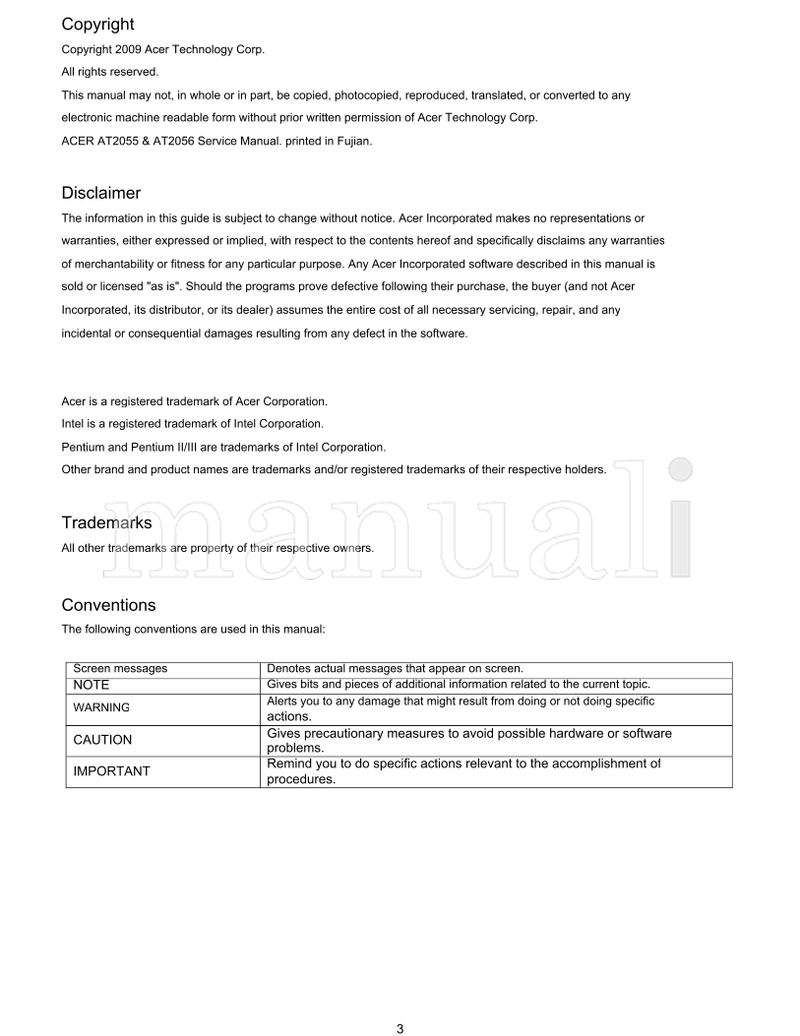 Copyright

Copyright 2009 Acer Technology Corp.

All rights reserved.

This manual may not, in whole or in part, be copied, photocopied, reproduced, translated, or converted to any electronic machine readable form without prior written permission of Acer Technology Corp.

ACER AT2055 & AT2056 Service Manual. printed in Fujian.

Disclaimer

The information in this guide is subject to change without notice. Acer Incorporated makes no representations or warranties, either expressed or implied, with respect to the contents hereof and specifically disclaims any warranties of merchantability or fitness for any particular purpose. Any Acer Incorporated software described in this manual is sold or licensed "as is". Should the programs prove defective following their purchase, the buyer (and not Acer Incorporated, its distributor, or its dealer) assumes the entire cost of all necessary servicing, repair, and any incidental or consequential damages resulting from any defect in the software.

Acer is a registered trademark of Acer Corporation.

Intel is a registered trademark of Intel Corporation.

Pentium and Pentium II/III are trademarks of Intel Corporation.

Other brand and product names are trademarks and/or registered trademarks of their respective holders.

manuali

Trademarks

All other trademarks are property of their respective owners.

Conventions

The following conventions are used in this manual:

| Screen messages | Denotes actual messages that appear on screen. |
|---|---|
| NOTE | Gives bits and pieces of additional information related to the current topic. |
| WARNING | Alerts you to any damage that might result from doing or not doing specific actions. |
| CAUTION | Gives precautionary measures to avoid possible hardware or software problems. |
| IMPORTANT | Remind you to do specific actions relevant to the accomplishment of procedures. |

3